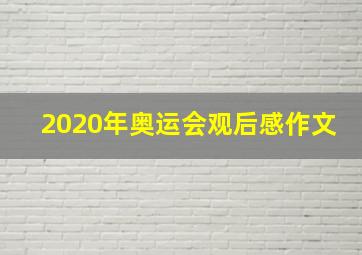 2020年奥运会观后感作文